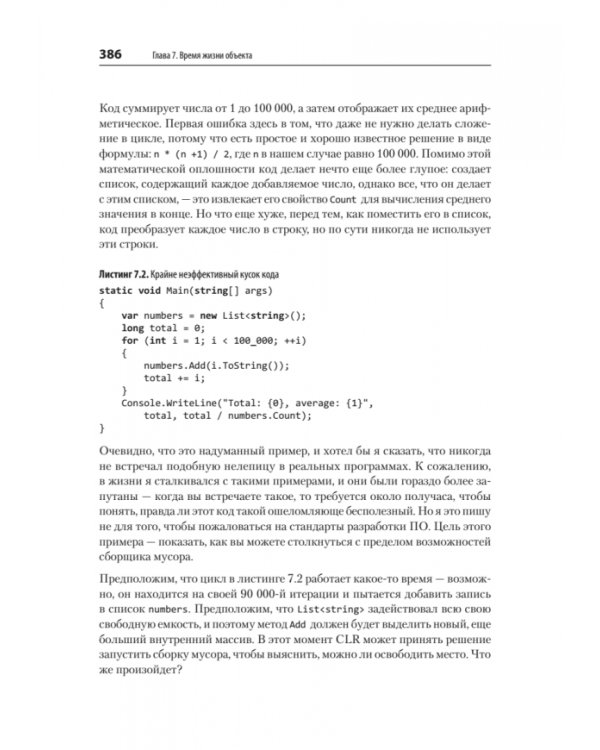 386 Глава 7. Время жизни объекта

Код суммирует числа от 1 до 100 000, а затем отображает их среднее арифметическое. Первая ошибка здесь в том, что даже не нужно делать сложение в цикле, потому что есть простое и хорошо известное решение в виде формулы: n * (n +1) / 2, где n в нашем случае равно 100 000. Помимо этой математической оплошности код делает нечто еще более глупое: создает список, содержащий каждое добавляемое число, однако все, что он делает с этим списком, — это извлекает его свойство Count для вычисления среднего значения в конце. Но что еще хуже, перед тем, как поместить его в список, код преобразует каждое число в строку, но по сути никогда не использует эти строки.

Листинг 7.2. Крайне неэффективный кусок кода

static void Main(string[] args)
{
    var numbers = new List<string>();
    long total = 0;
    for (int i = 1; i < 100_000; ++i)
    {
        numbers.Add(i.ToString());
        total += i;
    }
    Console.WriteLine("Total: {0}, average: {1}",
        total, total / numbers.Count);
}

Очевидно, что это надуманный пример, и хотел бы я сказать, что никогда не встречал подобную нелепицу в реальных программах. К сожалению, в жизни я сталкивался с такими примерами, и они были гораздо более запутаны — когда вы встречаете такое, то требуется около получаса, чтобы понять, правда ли этот код такой ошеломляюще бесполезный. Но я это пишу не для того, чтобы пожаловаться на стандарты разработки ПО. Цель этого примера — показать, как вы можете столкнуться с пределом возможностей сборщика мусора.

Предположим, что цикл в листинге 7.2 работает какое-то время — возможно, он находится на своей 90 000-й итерации и пытается добавить запись в список numbers. Предположим, что List<string> задействовал всю свою свободную емкость, и поэтому метод Add должен будет выделить новый, еще больший внутренний массив. В этот момент CLR может принять решение запустить сборку мусора, чтобы выяснить, можно ли освободить место. Что же произойдет?